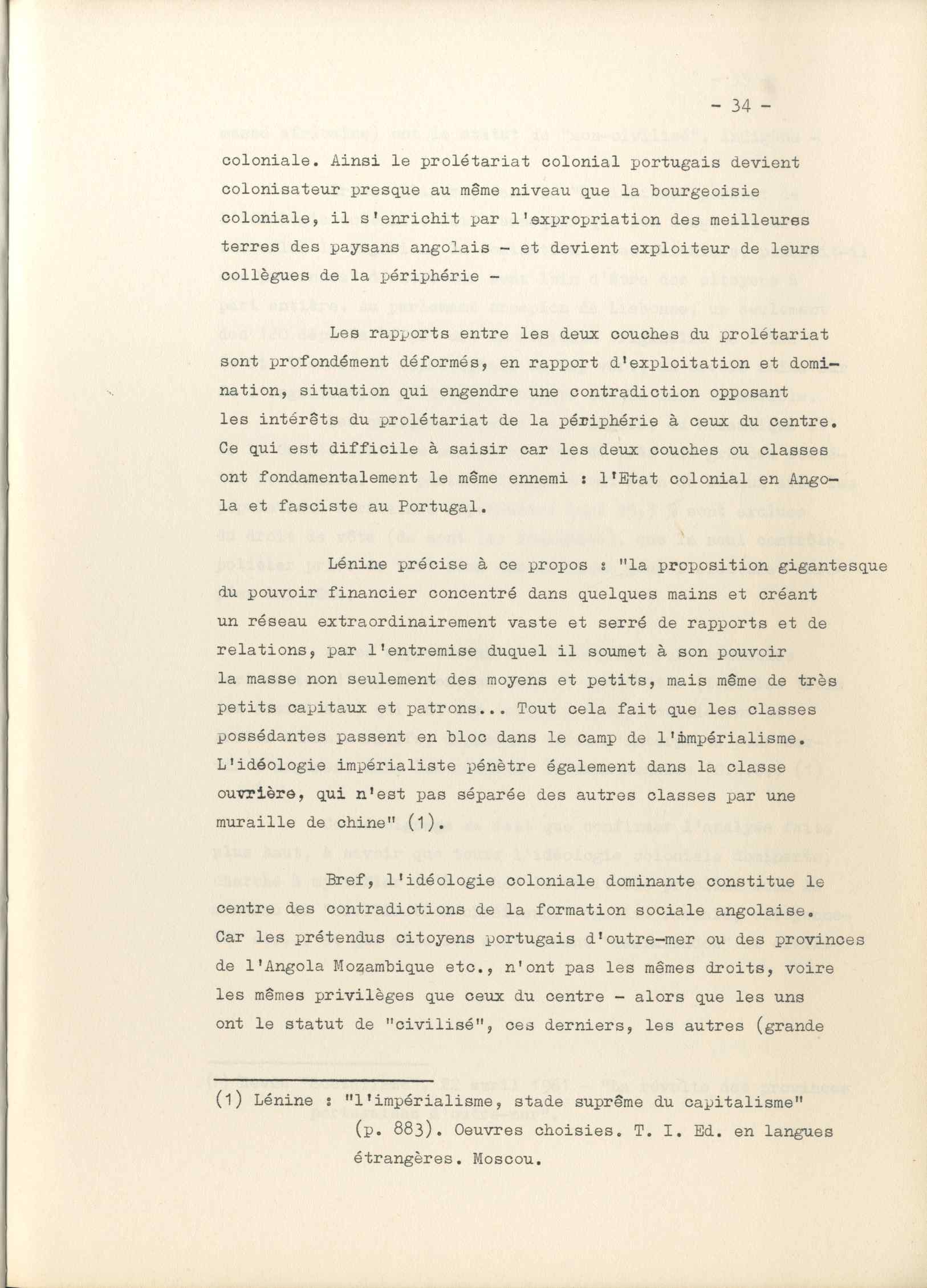 - 34 -

coloniale. Ainsi le prolétariat colonial portugais devient colonisateur presque au même niveau que la bourgeoisie coloniale, il s'enrichit par l'expropriation des meilleures terres des paysans angolais - et devient exploiteur de leurs collègues de la périphérie -

Les rapports entre les deux couches du prolétariat sont profondément déformés, en rapport d'exploitation et domination, situation qui engendre une contradiction opposant les intérêts du prolétariat de la périphérie à ceux du centre. Ce qui est difficile à saisir car les deux couches ou classes ont fondamentalement le même ennemi : l'Etat colonial en Angola et fasciste au Portugal.

Lénine précise à ce propos : "la proposition gigantesque du pouvoir financier concentré dans quelques mains et créant un réseau extraordinairement vaste et serré de rapports et de relations, par l'entremise duquel il soumet à son pouvoir la masse non seulement des moyens et petits, mais même de très petits capitaux et patrons... Tout cela fait que les classes possédantes passent en bloc dans le camp de l'impérialisme. L'idéologie impérialiste pénètre également dans la classe ouvrière, qui n'est pas séparée des autres classes par une muraille de chine" (1).

Bref, l'idéologie coloniale dominante constitue le centre des contradictions de la formation sociale angolaise. Car les prétendus citoyens portugais d'outre-mer ou des provinces de l'Angola Mozambique etc., n'ont pas les mêmes droits, voire les mêmes privilèges que ceux du centre - alors que les uns ont le statut de "civilisé", ces derniers, les autres (grande

(1) Lénine : "l'impérialisme, stade suprême du capitalisme" (p. 883). Oeuvres choisies. T. I. Ed. en langues étrangères. Moscou.